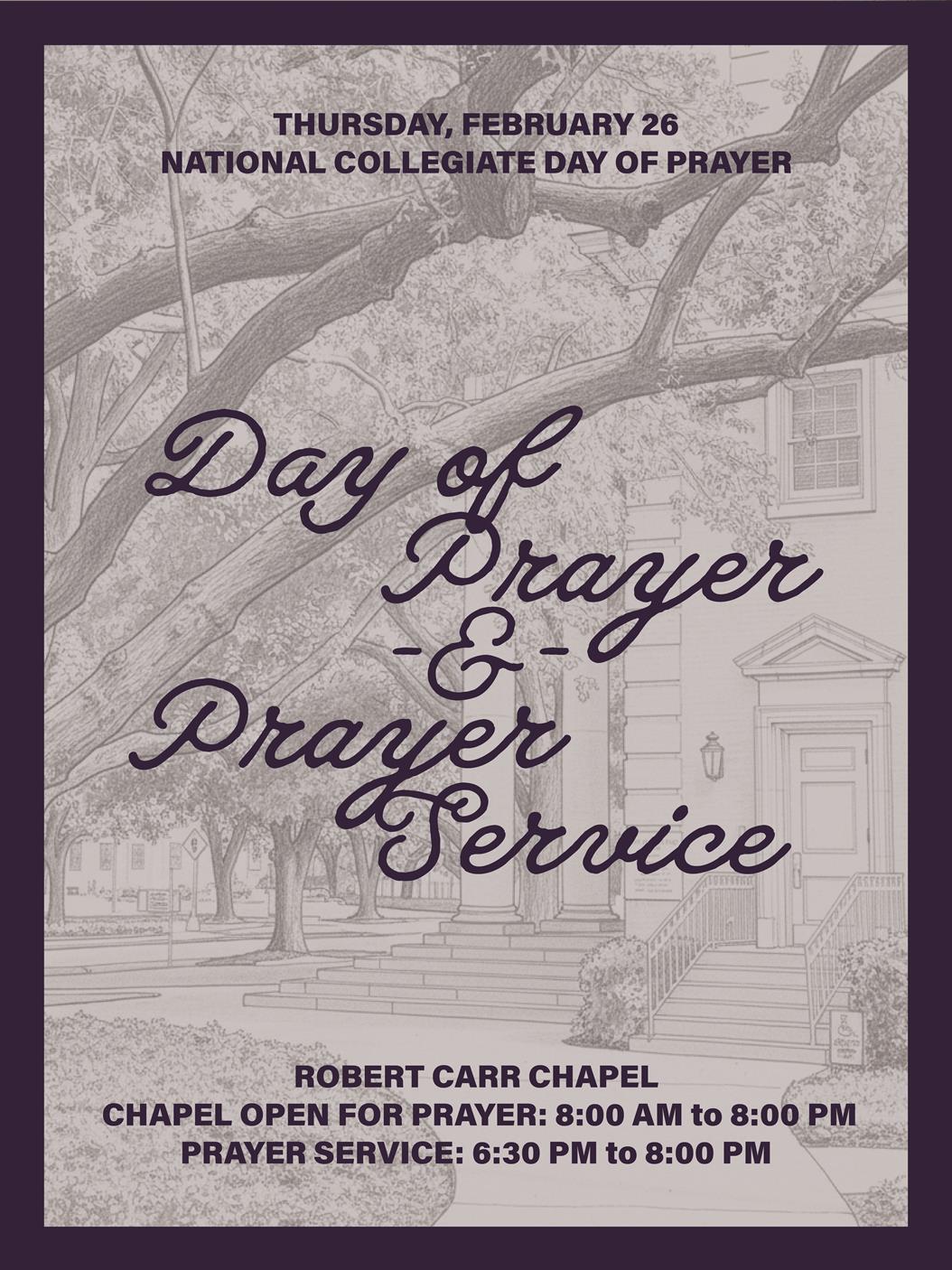 THURSDAY, FEBRUARY 26
NATIONAL COLLEGIATE DAY OF PRAYER

Day of
Prayer
-&-
Prayer
Service

ROBERT CARR CHAPEL
CHAPEL OPEN FOR PRAYER: 8:00 AM to 8:00 PM
PRAYER SERVICE: 6:30 PM to 8:00 PM